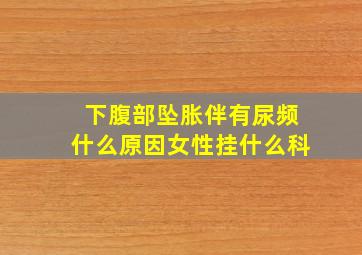 下腹部坠胀伴有尿频
什么原因女性挂什么科